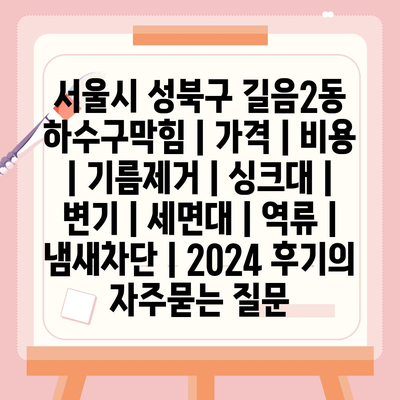 서울시 성북구 길음2동 하수구막힘 | 가격 | 비용 | 기름제거 | 싱크대 | 변기 | 세면대 | 역류 | 냄새차단 | 2024 후기의 자주묻는 질문